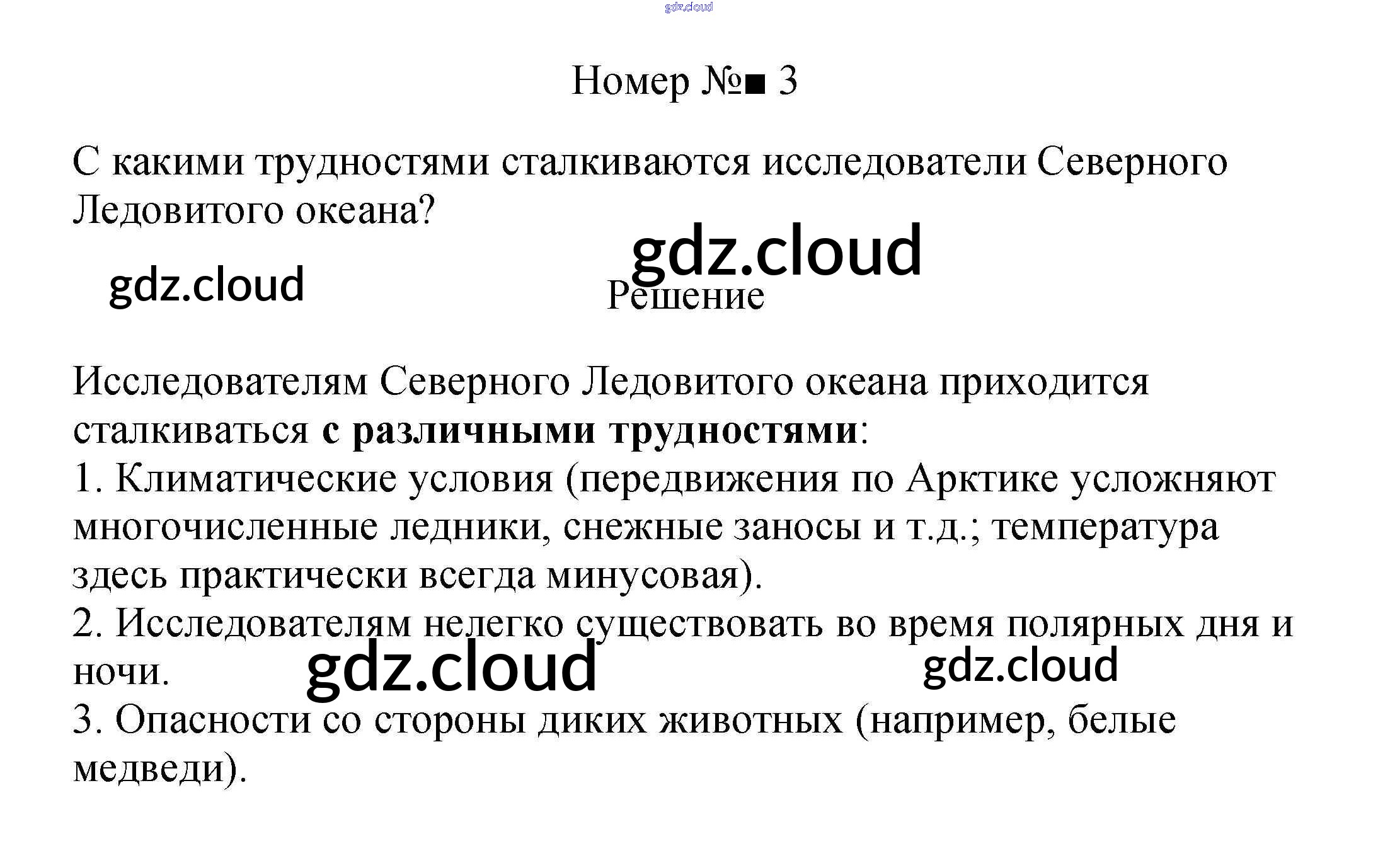 Номер №■ 3

С какими трудностями сталкиваются исследователи Северного Ледовитого океана?

Решение

Исследователям Северного Ледовитого океана приходится сталкиваться с различными трудностями:
1. Климатические условия (передвижения по Арктике усложняют многочисленные ледники, снежные заносы и т.д.; температура здесь практически всегда минусовая).
2. Исследователям нелегко существовать во время полярных дня и ночи.
3. Опасности со стороны диких животных (например, белые медведи).

gdz.cloud